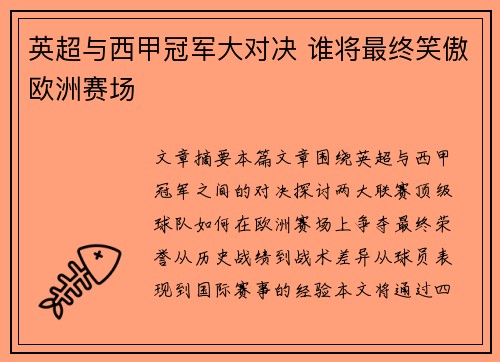 英超与西甲冠军大对决 谁将最终笑傲欧洲赛场

文章摘要本篇文章围绕英超与西甲冠军之间的对决探讨两大联赛顶级球队如何在欧洲赛场上争夺最终荣誉从历史战绩到战术差异从球员表现到国际赛事的经验本文将通过四